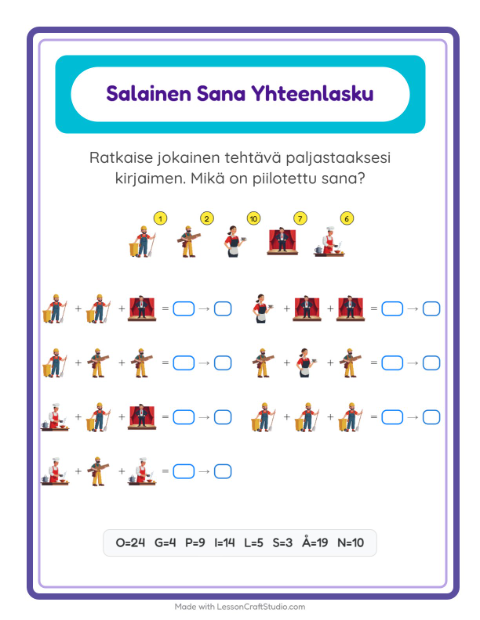 Salainen Sana Yhteenlasku

Ratkaise jokainen tehtävä paljastaaksesi kirjaimen. Mikä on piilotettu sana?

1 2 10 7 6

+ + = →

+ + = →

+ + = →

+ + = →

+ + = →

+ + = →

+ + = →

O=24 G=4 P=9 I=14 L=5 S=3 Å=19 N=10

Made with LessonCraftStudio.com